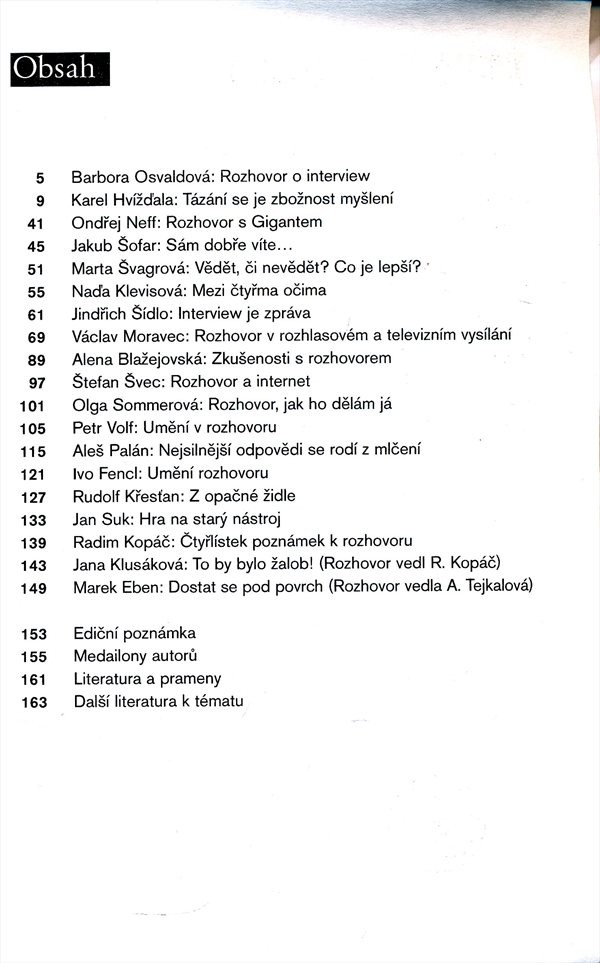 Obsah

5 Barbora Osvaldová: Rozhovor o interview
9 Karel Hvížďala: Tázání se je zbožnost myšlení
41 Ondřej Neff: Rozhovor s Gigantem
45 Jakub Šofar: Sám dobře víte…
51 Marta Švagrová: Vědět, či nevědět? Co je lepší?
55 Naďa Klevisová: Mezi čtyřma očima
61 Jindřich Šídlo: Interview je zpráva
69 Václav Moravec: Rozhovor v rozhlasovém a televizním vysílání
89 Alena Blažejovská: Zkušenosti s rozhovorem
97 Štefan Švec: Rozhovor a internet
101 Olga Sommerová: Rozhovor, jak ho dělám já
105 Petr Volf: Umění v rozhovoru
115 Aleš Palán: Nejsilnější odpovědi se rodí z mlčení
121 Ivo Fencl: Umění rozhovoru
127 Rudolf Křesťan: Z opačné židle
133 Jan Suk: Hra na starý nástroj
139 Radim Kopáč: Čtyřlístek poznámek k rozhovoru
143 Jana Klusáková: To by bylo žalob! (Rozhovor vedl R. Kopáč)
149 Marek Eben: Dostat se pod povrch (Rozhovor vedla A. Tejkalová)

153 Ediční poznámka
155 Medailony autorů
161 Literatura a prameny
163 Další literatura k tématu